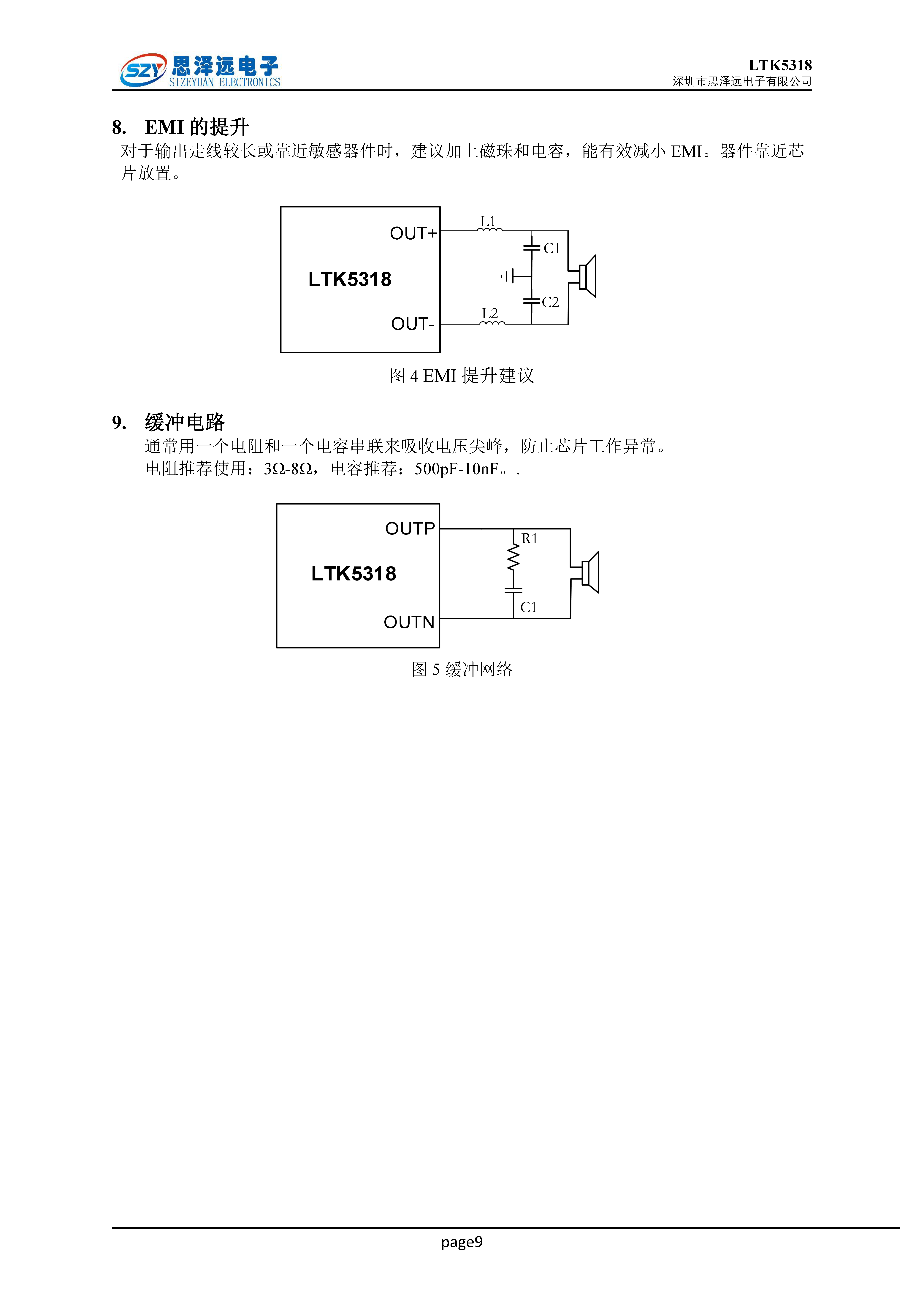 SZY 思泽远电子
SIZEYUAN ELECTRONICS

LTK5318
深圳市思泽远电子有限公司

8. EMI 的提升

对于输出走线较长或靠近敏感器件时，建议加上磁珠和电容，能有效减小 EMI。器件靠近芯片放置。

OUT+
LTK5318
OUT-
L1
C1
C2
L2

图 4 EMI 提升建议

9. 缓冲电路

通常用一个电阻和一个电容串联来吸收电压尖峰，防止芯片工作异常。
电阻推荐使用：3Ω-8Ω，电容推荐：500pF-10nF。.

OUTP
LTK5318
OUTN
R1
C1

图 5 缓冲网络

page9